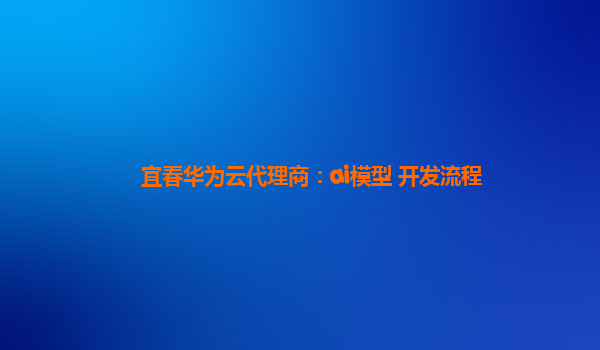 宜春华为云代理商：ai模型 开发流程